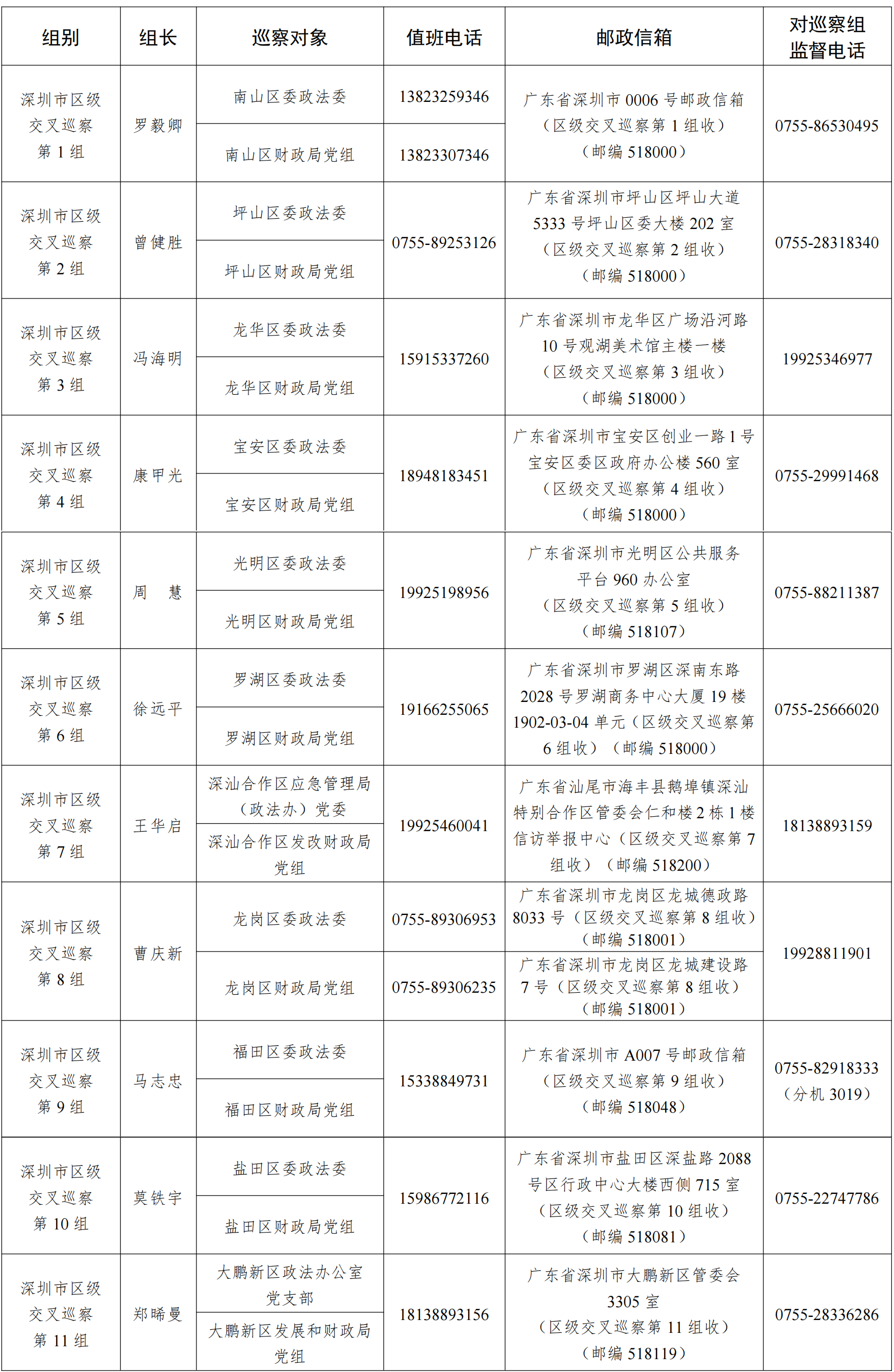 | 组别 | 组长 | 巡察对象 | 值班电话 | 邮政信箱 | 对巡察组监督电话 |
|---|---|---|---|---|---|
| 深圳市区级交叉巡察第 1 组 | 罗毅卿 | 南山区委政法委 | 13823259346 | 广东省深圳市 0006 号邮政信箱（区级交叉巡察第 1 组收）（邮编 518000） | 0755-86530495 |
| | | 南山区财政局党组 | 13823307346 | | |
| 深圳市区级交叉巡察第 2 组 | 曾健胜 | 坪山区委政法委 | 0755-89253126 | 广东省深圳市坪山区坪山大道 5333 号坪山区委大楼 202 室（区级交叉巡察第 2 组收）（邮编 518000） | 0755-28318340 |
| | | 坪山区财政局党组 | | | |
| 深圳市区级交叉巡察第 3 组 | 冯海明 | 龙华区委政法委 | 15915337260 | 广东省深圳市龙华区广场沿河路 10 号观湖美术馆主楼一楼（区级交叉巡察第 3 组收）（邮编 518000） | 19925346977 |
| | | 龙华区财政局党组 | | | |
| 深圳市区级交叉巡察第 4 组 | 康甲光 | 宝安区委政法委 | 18948183451 | 广东省深圳市宝安区创业一路 1 号宝安区委区政府办公楼 560 室（区级交叉巡察第 4 组收）（邮编 518000） | 0755-29991468 |
| | | 宝安区财政局党组 | | | |
| 深圳市区级交叉巡察第 5 组 | 周　慧 | 光明区委政法委 | 19925198956 | 广东省深圳市光明区公共服务平台 960 办公室（区级交叉巡察第 5 组收）（邮编 518107） | 0755-88211387 |
| | | 光明区财政局党组 | | | |
| 深圳市区级交叉巡察第 6 组 | 徐远平 | 罗湖区委政法委 | 19166255065 | 广东省深圳市罗湖区深南东路 2028 号罗湖商务中心大厦 19 楼 1902-03-04 单元（区级交叉巡察第 6 组收）（邮编 518000） | 0755-25666020 |
| | | 罗湖区财政局党组 | | | |
| 深圳市区级交叉巡察第 7 组 | 王华启 | 深汕合作区应急管理局（政法办）党委 | 19925460041 | 广东省汕尾市海丰县鹅埠镇深汕特别合作区管委会仁和楼 2 栋 1 楼信访举报中心（区级交叉巡察第 7 组收）（邮编 518200） | 18138893159 |
| | | 深汕合作区发改财政局党组 | | | |
| 深圳市区级交叉巡察第 8 组 | 曹庆新 | 龙岗区委政法委 | 0755-89306953 | 广东省深圳市龙岗区龙城德政路 8033 号（区级交叉巡察第 8 组收）（邮编 518001） | 19928811901 |
| | | 龙岗区财政局党组 | 0755-89306235 | 广东省深圳市龙岗区龙城建设路 7 号（区级交叉巡察第 8 组收）（邮编 518001） | |
| 深圳市区级交叉巡察第 9 组 | 马志忠 | 福田区委政法委 | 15338849731 | 广东省深圳市 A007 号邮政信箱（区级交叉巡察第 9 组收）（邮编 518048） | 0755-82918333（分机 3019） |
| | | 福田区财政局党组 | | | |
| 深圳市区级交叉巡察第 10 组 | 莫铁宇 | 盐田区委政法委 | 15986772116 | 广东省深圳市盐田区深盐路 2088 号区行政中心大楼西侧 715 室（区级交叉巡察第 10 组收）（邮编 518081） | 0755-22747786 |
| | | 盐田区财政局党组 | | | |
| 深圳市区级交叉巡察第 11 组 | 郑晞曼 | 大鹏新区政法办公室党支部 | 18138893156 | 广东省深圳市大鹏新区管委会 3305 室（区级交叉巡察第 11 组收）（邮编 518119） | 0755-28336286 |
| | | 大鹏新区发展和财政局党组 | | | |